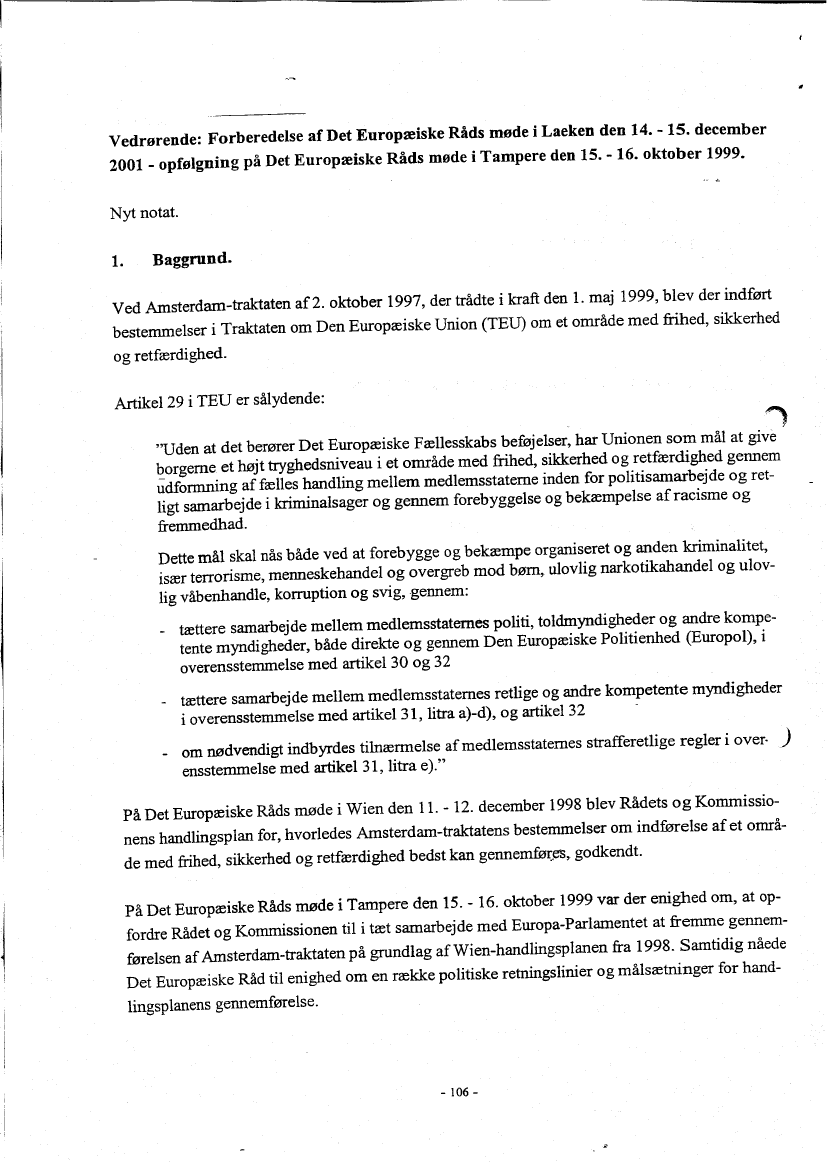 Vedrørende: Forberedelse af Det Europæiske Råds møde i Laeken den 14. - 15. december 2001 - opfølgning på Det Europæiske Råds møde i Tampere den 15. - 16. oktober 1999.

Nyt notat.

1. Baggrund.

Ved Amsterdam-traktaten af 2. oktober 1997, der trådte i kraft den 1. maj 1999, blev der indført bestemmelser i Traktaten om Den Europæiske Union (TEU) om et område med frihed, sikkerhed og retfærdighed.

Artikel 29 i TEU er sålydende:

"Uden at det berører Det Europæiske Fællesskabs beføjelser, har Unionen som mål at give borgerne et højt tryghedsniveau i et område med frihed, sikkerhed og retfærdighed gennem udformning af fælles handling mellem medlemsstaterne inden for politisamarbejde og retligt samarbejde i kriminalsager og gennem forebyggelse og bekæmpelse af racisme og fremmedhad.

Dette mål skal nås både ved at forebygge og bekæmpe organiseret og anden kriminalitet, især terrorisme, menneskehandel og overgreb mod børn, ulovlig narkotikahandel og ulovlig våbenhandle, korruption og svig, gennem:

- tættere samarbejde mellem medlemsstaternes politi, toldmyndigheder og andre kompetente myndigheder, både direkte og gennem Den Europæiske Politienhed (Europol), i overensstemmelse med artikel 30 og 32

- tættere samarbejde mellem medlemsstaternes retlige og andre kompetente myndigheder i overensstemmelse med artikel 31, litra a)-d), og artikel 32

- om nødvendigt indbyrdes tilnærmelse af medlemsstaternes strafferetlige regler i overensstemmelse med artikel 31, litra e)."

På Det Europæiske Råds møde i Wien den 11. - 12. december 1998 blev Rådets og Kommissionens handlingsplan for, hvorledes Amsterdam-traktatens bestemmelser om indførelse af et område med frihed, sikkerhed og retfærdighed bedst kan gennemføres, godkendt.

På Det Europæiske Råds møde i Tampere den 15. - 16. oktober 1999 var der enighed om, at opfordre Rådet og Kommissionen til i tæt samarbejde med Europa-Parlamentet at fremme gennemførelsen af Amsterdam-traktaten på grundlag af Wien-handlingsplanen fra 1998. Samtidig nåede Det Europæiske Råd til enighed om en række politiske retningslinier og målsætninger for handlingsplanens gennemførelse.

- 106 -